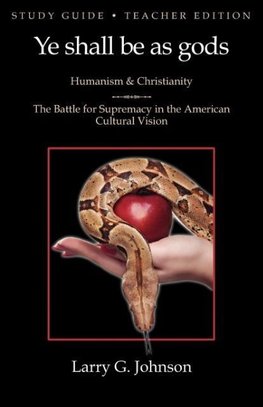 STUDY GUIDE • TEACHER EDITION

Ye shall be as gods

Humanism & Christianity

The Battle for Supremacy in the American Cultural Vision

Larry G. Johnson